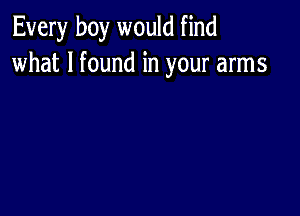 Every boy would find
what I found in your arms